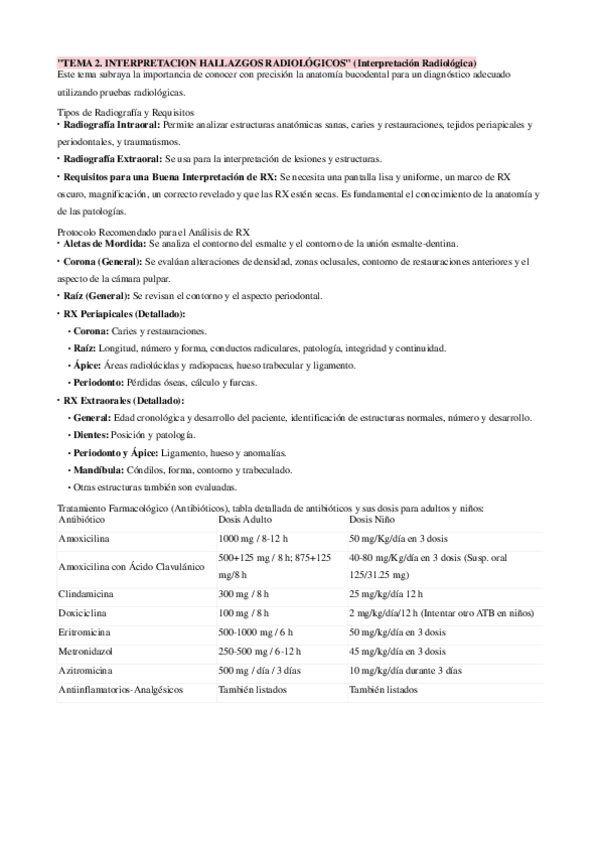 "TEMA 2. INTERPRETACION HALLAZGOS RADIOLÓGICOS" (Interpretación Radiológica)
Este tema subraya la importancia de conocer con precisión la anatomía bucodental para un diagnóstico adecuado utilizando pruebas radiológicas.

Tipos de Radiografía y Requisitos
• Radiografía Intraoral: Permite analizar estructuras anatómicas sanas, caries y restauraciones, tejidos periapicales y periodontales, y traumatismos.
• Radiografía Extraoral: Se usa para la interpretación de lesiones y estructuras.
• Requisitos para una Buena Interpretación de RX: Se necesita una pantalla lisa y uniforme, un marco de RX oscuro, magnificación, un correcto revelado y que las RX estén secas. Es fundamental el conocimiento de la anatomía y de las patologías.

Protocolo Recomendado para el Análisis de RX
• Aletas de Mordida: Se analiza el contorno del esmalte y el contorno de la unión esmalte-dentina.
• Corona (General): Se evalúan alteraciones de densidad, zonas oclusales, contorno de restauraciones anteriores y el aspecto de la cámara pulpar.
• Raíz (General): Se revisan el contorno y el aspecto periodontal.
• RX Periapicales (Detallado):
• Corona: Caries y restauraciones.
• Raíz: Longitud, número y forma, conductos radiculares, patología, integridad y continuidad.
• Ápice: Áreas radiolúcidas y radiopacas, hueso trabecular y ligamento.
• Periodonto: Pérdidas óseas, cálculo y furcas.
• RX Extraorales (Detallado):
• General: Edad cronológica y desarrollo del paciente, identificación de estructuras normales, número y desarrollo.
• Dientes: Posición y patología.
• Periodonto y Ápice: Ligamento, hueso y anomalías.
• Mandíbula: Cóndilos, forma, contorno y trabeculado.
• Otras estructuras también son evaluadas.

Tratamiento Farmacológico (Antibióticos), tabla detallada de antibióticos y sus dosis para adultos y niños:

| Antibiótico | Dosis Adulto | Dosis Niño |
|---|---|---|
| Amoxicilina | 1000 mg / 8-12 h | 50 mg/Kg/día en 3 dosis |
| Amoxicilina con Ácido Clavulánico | 500+125 mg / 8 h; 875+125 mg/8 h | 40-80 mg/Kg/día en 3 dosis (Susp. oral 125/31.25 mg) |
| Clindamicina | 300 mg / 8 h | 25 mg/kg/día 12 h |
| Doxiciclina | 100 mg / 8 h | 2 mg/kg/día/12 h (Intentar otro ATB en niños) |
| Eritromicina | 500-1000 mg / 6 h | 50 mg/kg/día en 3 dosis |
| Metronidazol | 250-500 mg / 6-12 h | 45 mg/kg/día en 3 dosis |
| Azitromicina | 500 mg / día / 3 días | 10 mg/kg/día durante 3 días |
| Antiinflamatorios-Analgésicos | También listados | También listados |